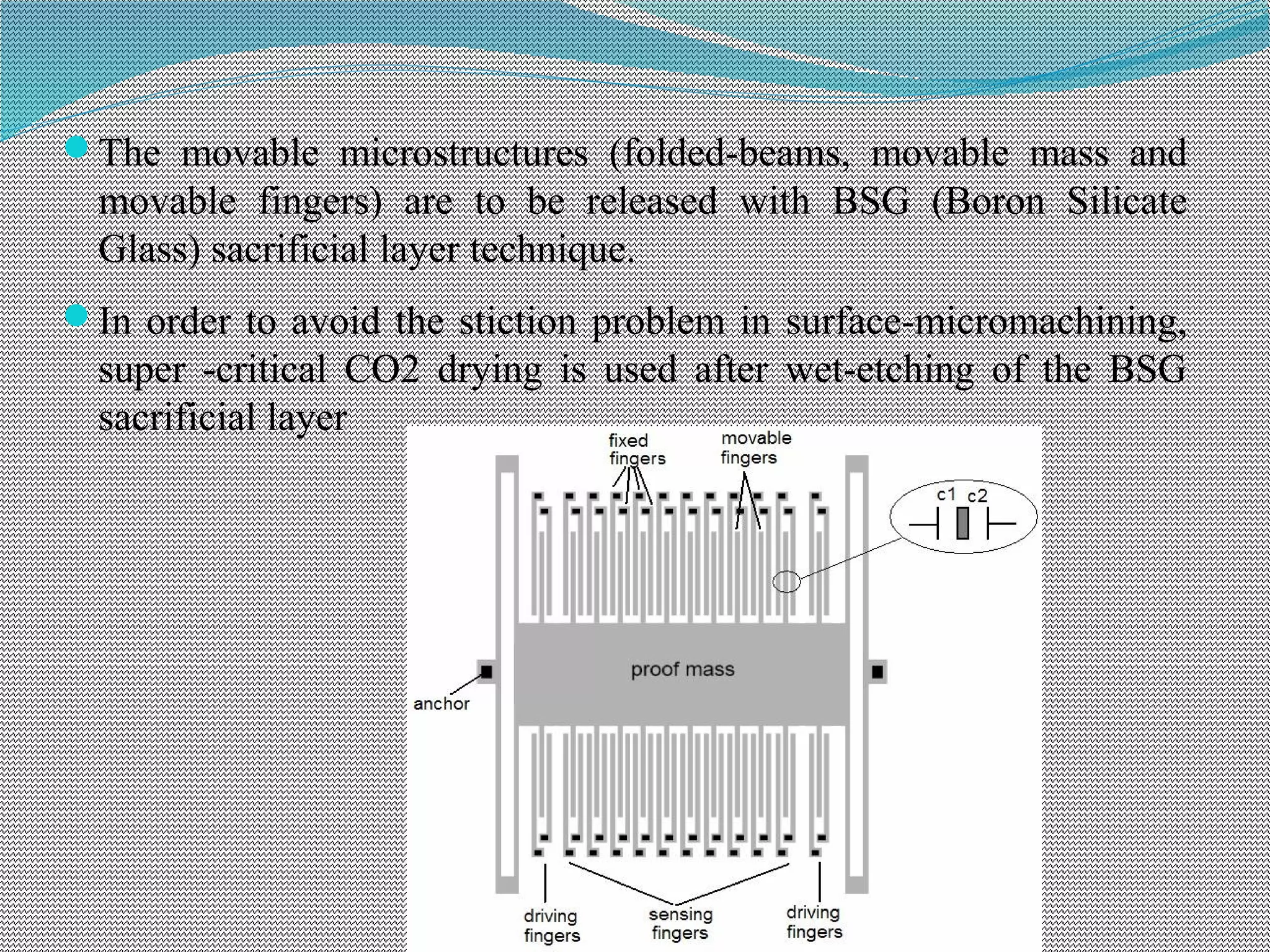 The movable microstructures (folded-beams, movable mass and movable fingers) are to be released with BSG (Boron Silicate Glass) sacrificial layer technique.

In order to avoid the stiction problem in surface-micromachining, super -critical CO2 drying is used after wet-etching of the BSG sacrificial layer

fixed fingers

movable fingers

c1 c2

proof mass

anchor

driving fingers

sensing fingers

driving fingers